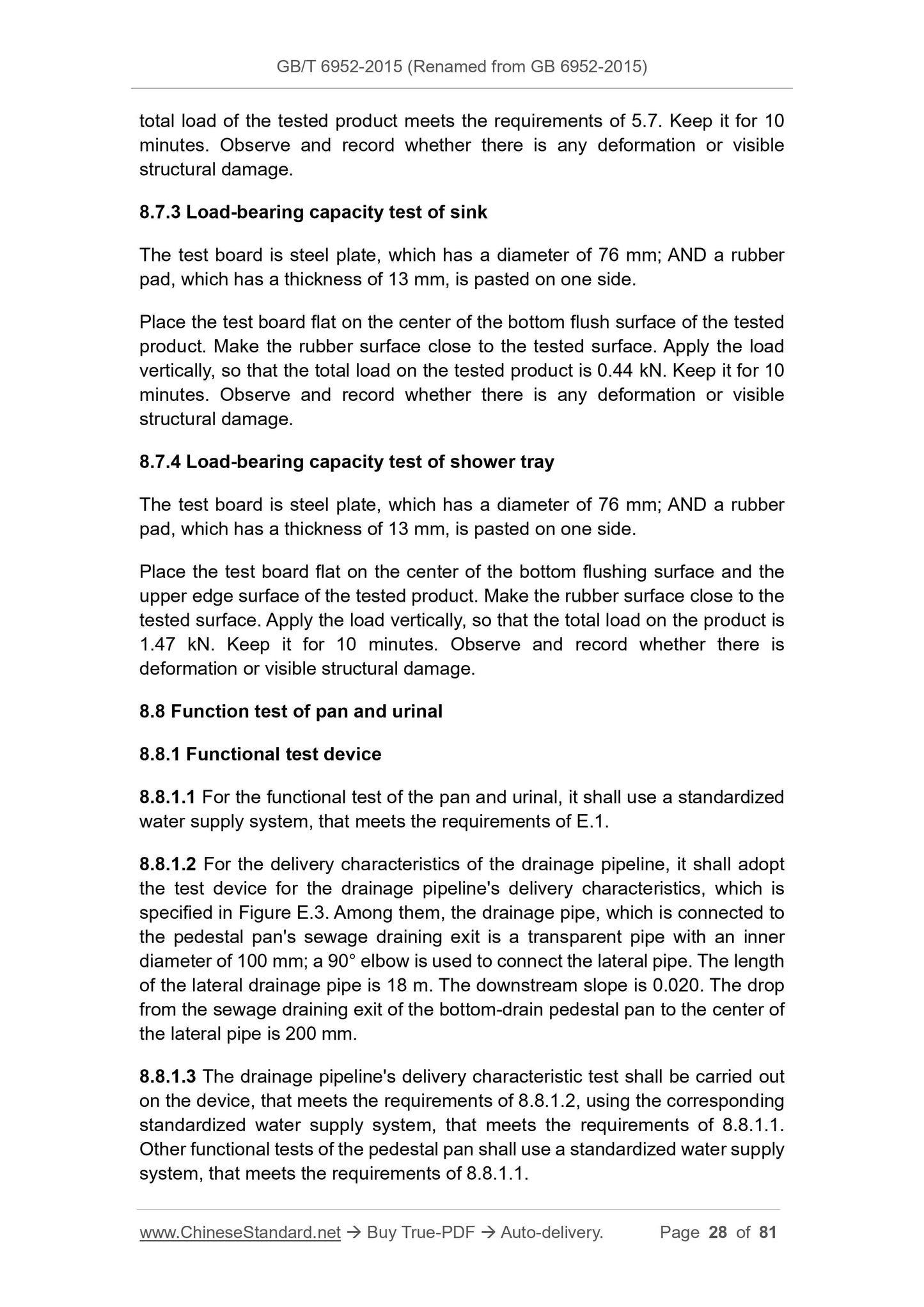 GB/T 6952-2015 (Renamed from GB 6952-2015)

total load of the tested product meets the requirements of 5.7. Keep it for 10 minutes. Observe and record whether there is any deformation or visible structural damage.

8.7.3 Load-bearing capacity test of sink

The test board is steel plate, which has a diameter of 76 mm; AND a rubber pad, which has a thickness of 13 mm, is pasted on one side.

Place the test board flat on the center of the bottom flush surface of the tested product. Make the rubber surface close to the tested surface. Apply the load vertically, so that the total load on the tested product is 0.44 kN. Keep it for 10 minutes. Observe and record whether there is any deformation or visible structural damage.

8.7.4 Load-bearing capacity test of shower tray

The test board is steel plate, which has a diameter of 76 mm; AND a rubber pad, which has a thickness of 13 mm, is pasted on one side.

Place the test board flat on the center of the bottom flushing surface and the upper edge surface of the tested product. Make the rubber surface close to the tested surface. Apply the load vertically, so that the total load on the product is 1.47 kN. Keep it for 10 minutes. Observe and record whether there is deformation or visible structural damage.

8.8 Function test of pan and urinal

8.8.1 Functional test device

8.8.1.1 For the functional test of the pan and urinal, it shall use a standardized water supply system, that meets the requirements of E.1.

8.8.1.2 For the delivery characteristics of the drainage pipeline, it shall adopt the test device for the drainage pipeline's delivery characteristics, which is specified in Figure E.3. Among them, the drainage pipe, which is connected to the pedestal pan's sewage draining exit is a transparent pipe with an inner diameter of 100 mm; a 90° elbow is used to connect the lateral pipe. The length of the lateral drainage pipe is 18 m. The downstream slope is 0.020. The drop from the sewage draining exit of the bottom-drain pedestal pan to the center of the lateral pipe is 200 mm.

8.8.1.3 The drainage pipeline's delivery characteristic test shall be carried out on the device, that meets the requirements of 8.8.1.2, using the corresponding standardized water supply system, that meets the requirements of 8.8.1.1. Other functional tests of the pedestal pan shall use a standardized water supply system, that meets the requirements of 8.8.1.1.

www.ChineseStandard.net → Buy True-PDF → Auto-delivery. Page 28 of 81